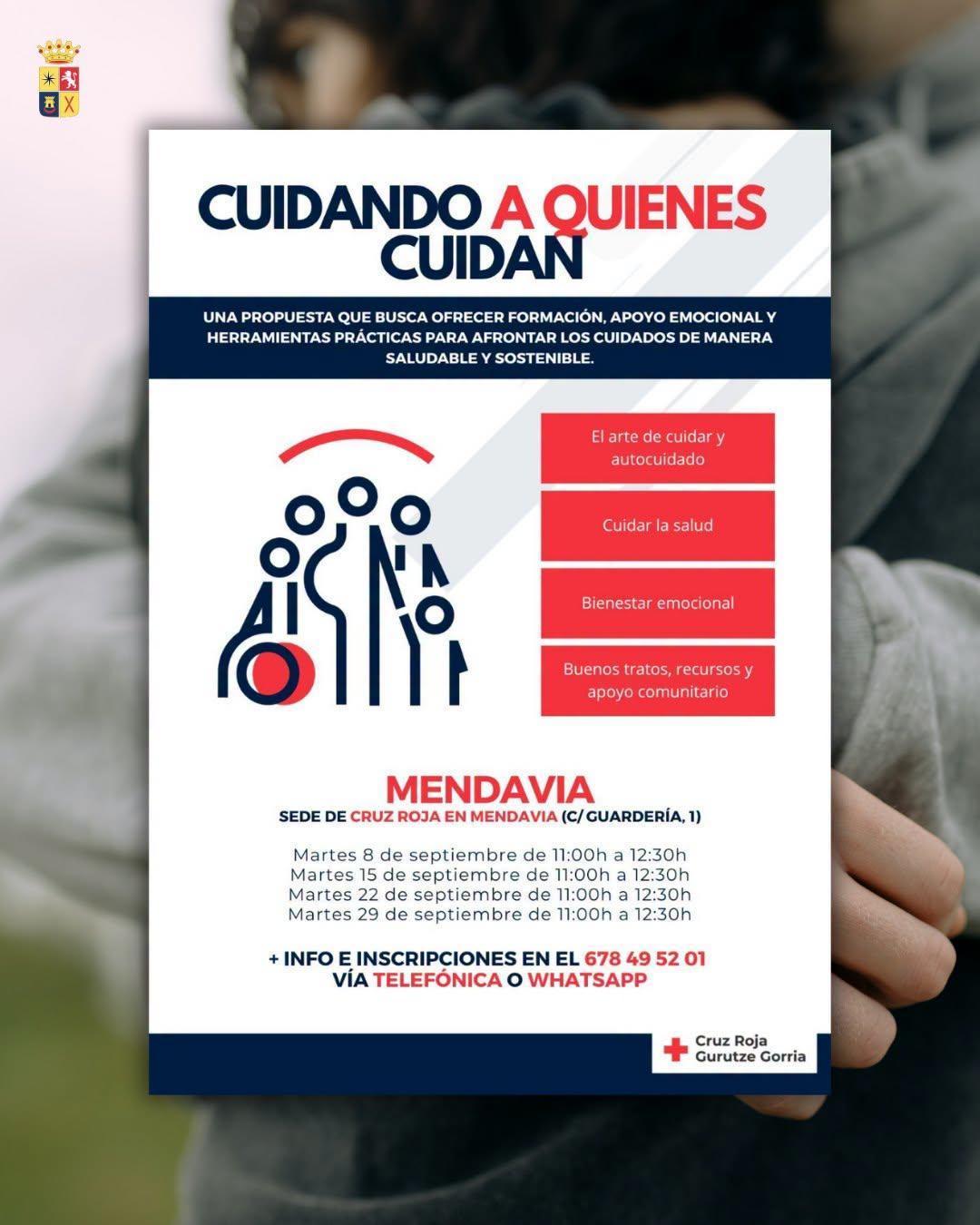 CUIDANDO A QUIENES CUIDAN

UNA PROPUESTA QUE BUSCA OFRECER FORMACIÓN, APOYO EMOCIONAL Y HERRAMIENTAS PRÁCTICAS PARA AFRONTAR LOS CUIDADOS DE MANERA SALUDABLE Y SOSTENIBLE.

El arte de cuidar y autocuidado

Cuidar la salud

Bienestar emocional

Buenos tratos, recursos y apoyo comunitario

MENDAVIA
SEDE DE CRUZ ROJA EN MENDAVIA (C/ GUARDERÍA, 1)

Martes 8 de septiembre de 11:00h a 12:30h
Martes 15 de septiembre de 11:00h a 12:30h
Martes 22 de septiembre de 11:00h a 12:30h
Martes 29 de septiembre de 11:00h a 12:30h

+ INFO E INSCRIPCIONES EN EL 678 49 52 01
VÍA TELEFÓNICA O WHATSAPP

Cruz Roja
Gurutze Gorria